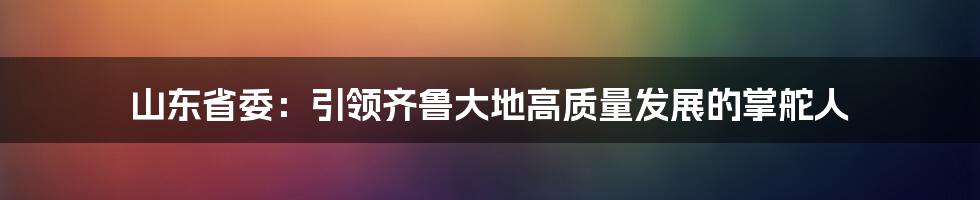 山东省委：引领齐鲁大地高质量发展的掌舵人